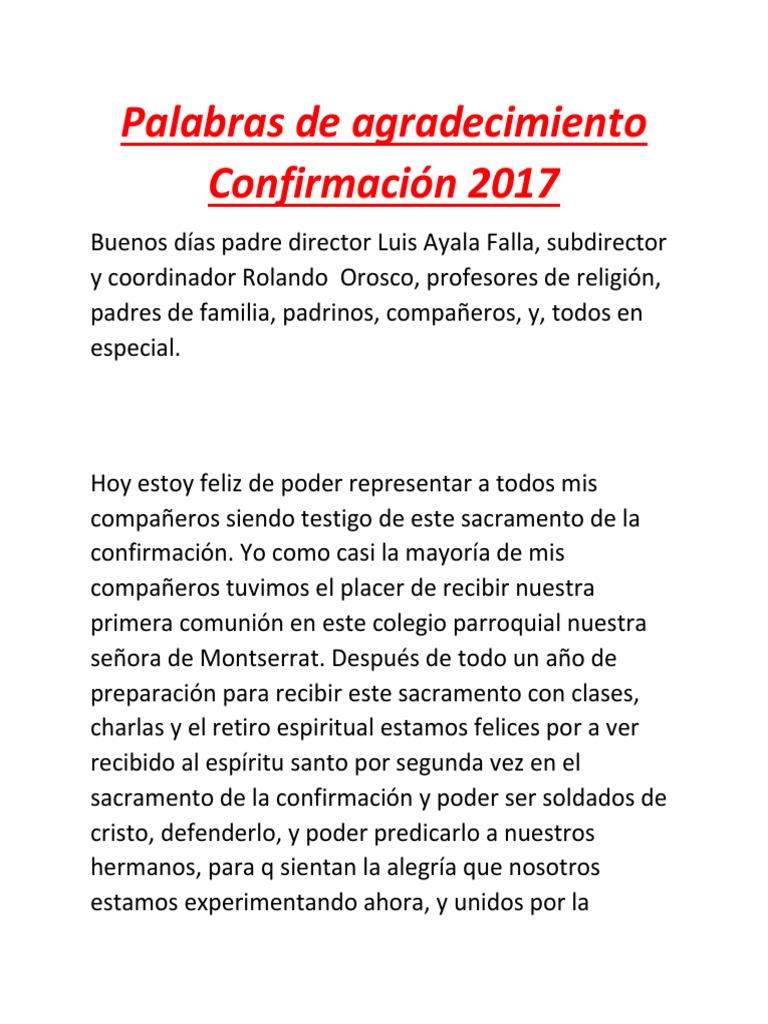 Palabras de agradecimiento Confirmación 2017

Buenos días padre director Luis Ayala Falla, subdirector y coordinador Rolando Orosco, profesores de religión, padres de familia, padrinos, compañeros, y, todos en especial.

Hoy estoy feliz de poder representar a todos mis compañeros siendo testigo de este sacramento de la confirmación. Yo como casi la mayoría de mis compañeros tuvimos el placer de recibir nuestra primera comunión en este colegio parroquial nuestra señora de Montserrat. Después de todo un año de preparación para recibir este sacramento con clases, charlas y el retiro espiritual estamos felices por a ver recibido al espíritu santo por segunda vez en el sacramento de la confirmación y poder ser soldados de cristo, defenderlo, y poder predicarlo a nuestros hermanos, para q sientan la alegría que nosotros estamos experimentando ahora, y unidos por la